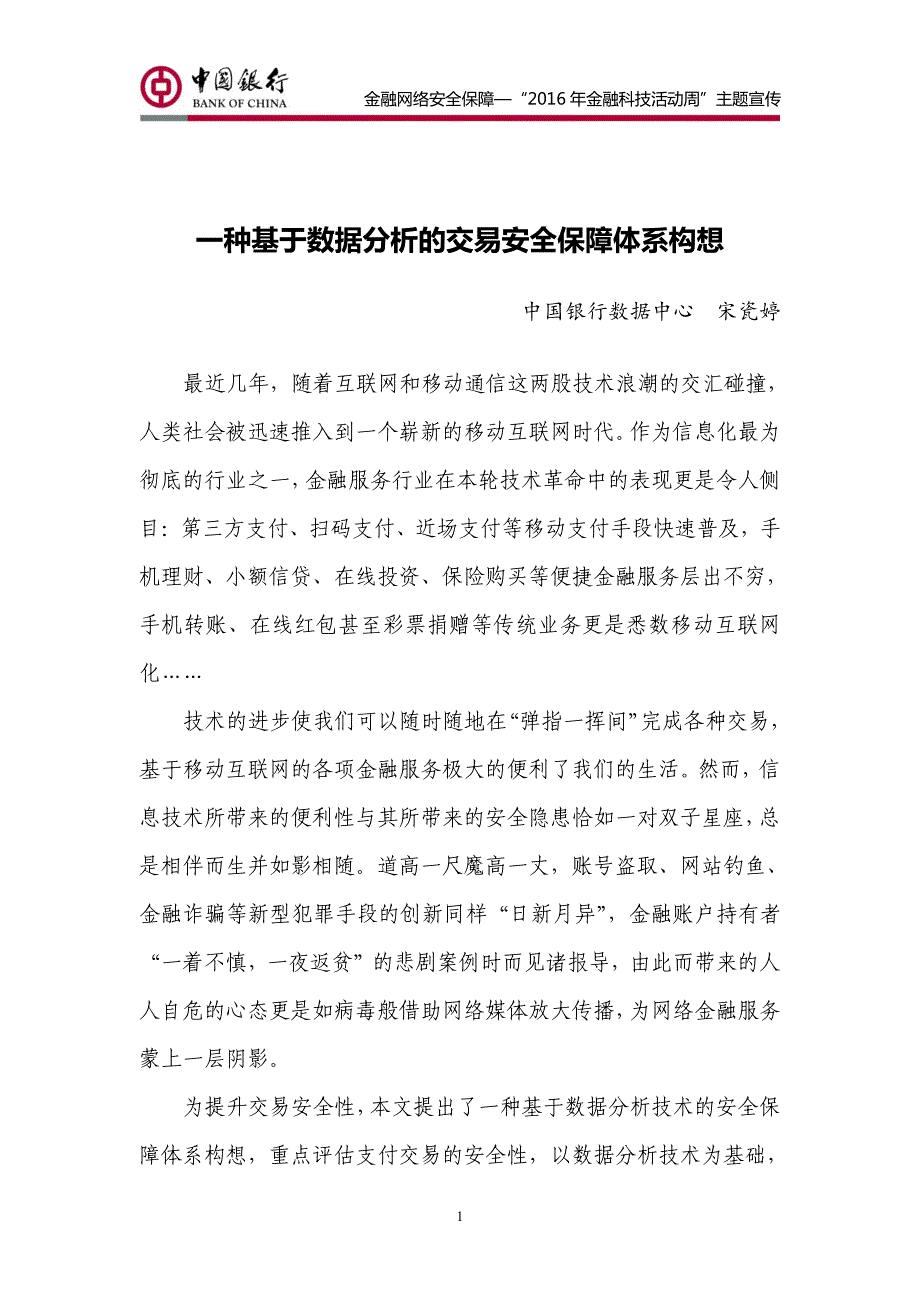 中国银行
BANK OF CHINA

金融网络安全保障—“2016 年金融科技活动周”主题宣传

一种基于数据分析的交易安全保障体系构想

中国银行数据中心　宋瓷婷

最近几年，随着互联网和移动通信这两股技术浪潮的交汇碰撞，人类社会被迅速推入到一个崭新的移动互联网时代。作为信息化最为彻底的行业之一，金融服务行业在本轮技术革命中的表现更是令人侧目：第三方支付、扫码支付、近场支付等移动支付手段快速普及，手机理财、小额信贷、在线投资、保险购买等便捷金融服务层出不穷，手机转账、在线红包甚至彩票捐赠等传统业务更是悉数移动互联网化……

技术的进步使我们可以随时随地在“弹指一挥间”完成各种交易，基于移动互联网的各项金融服务极大的便利了我们的生活。然而，信息技术所带来的便利性与其所带来的安全隐患恰如一对双子星座，总是相伴而生并如影相随。道高一尺魔高一丈，账号盗取、网站钓鱼、金融诈骗等新型犯罪手段的创新同样“日新月异”，金融账户持有者“一着不慎，一夜返贫”的悲剧案例时而见诸报导，由此而带来的人人自危的心态更是如病毒般借助网络媒体放大传播，为网络金融服务蒙上一层阴影。

为提升交易安全性，本文提出了一种基于数据分析技术的安全保障体系构想，重点评估支付交易的安全性，以数据分析技术为基础，

1